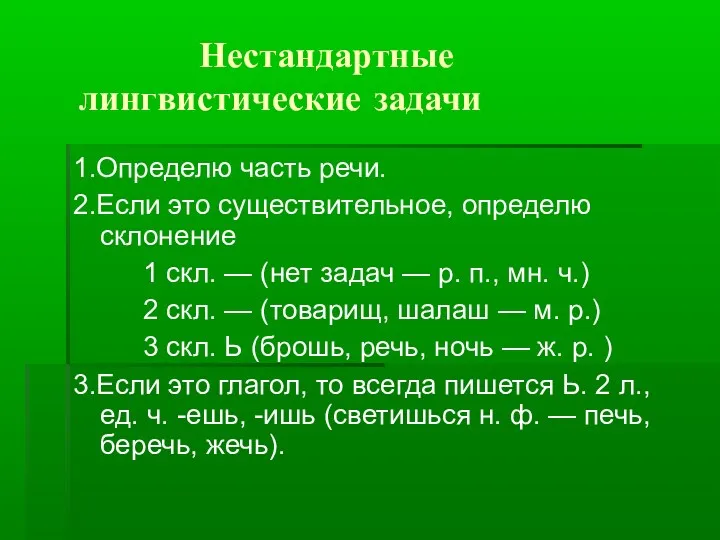 Нестандартные лингвистические задачи

1.Определю часть речи.

2.Если это существительное, определю склонение

1 скл. — (нет задач — р. п., мн. ч.)

2 скл. — (товарищ, шалаш — м. р.)

3 скл. Ь (брошь, речь, ночь — ж. р. )

3.Если это глагол, то всегда пишется Ь. 2 л., ед. ч. -ешь, -ишь (светишься н. ф. — печь, беречь, жечь).